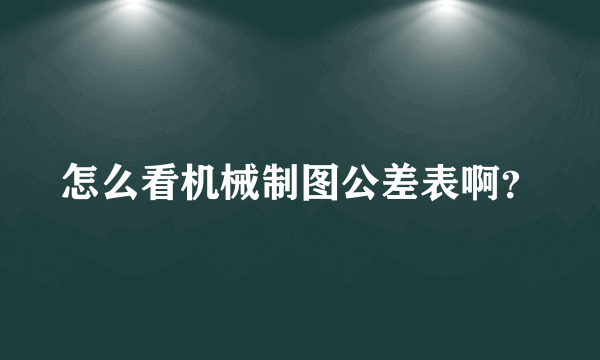 怎么看机械制图公差表啊?